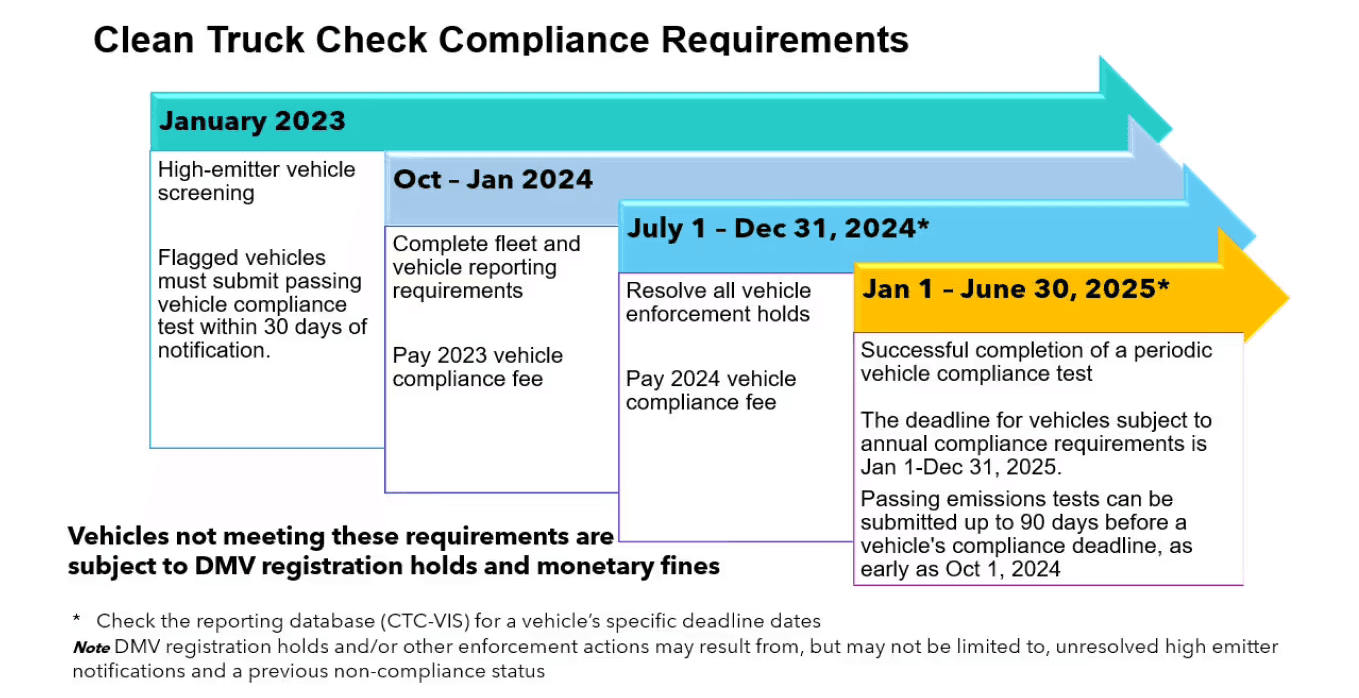 Clean Truck Check Compliance Requirements

January 2023

High-emitter vehicle screening

Flagged vehicles must submit passing vehicle compliance test within 30 days of notification.

Oct – Jan 2024

Complete fleet and vehicle reporting requirements

Pay 2023 vehicle compliance fee

July 1 – Dec 31, 2024*

Resolve all vehicle enforcement holds

Pay 2024 vehicle compliance fee

Jan 1 – June 30, 2025*

Successful completion of a periodic vehicle compliance test

The deadline for vehicles subject to annual compliance requirements is Jan 1-Dec 31, 2025.

Passing emissions tests can be submitted up to 90 days before a vehicle's compliance deadline, as early as Oct 1, 2024

Vehicles not meeting these requirements are subject to DMV registration holds and monetary fines

* Check the reporting database (CTC-VIS) for a vehicle's specific deadline dates

Note DMV registration holds and/or other enforcement actions may result from, but may not be limited to, unresolved high emitter notifications and a previous non-compliance status